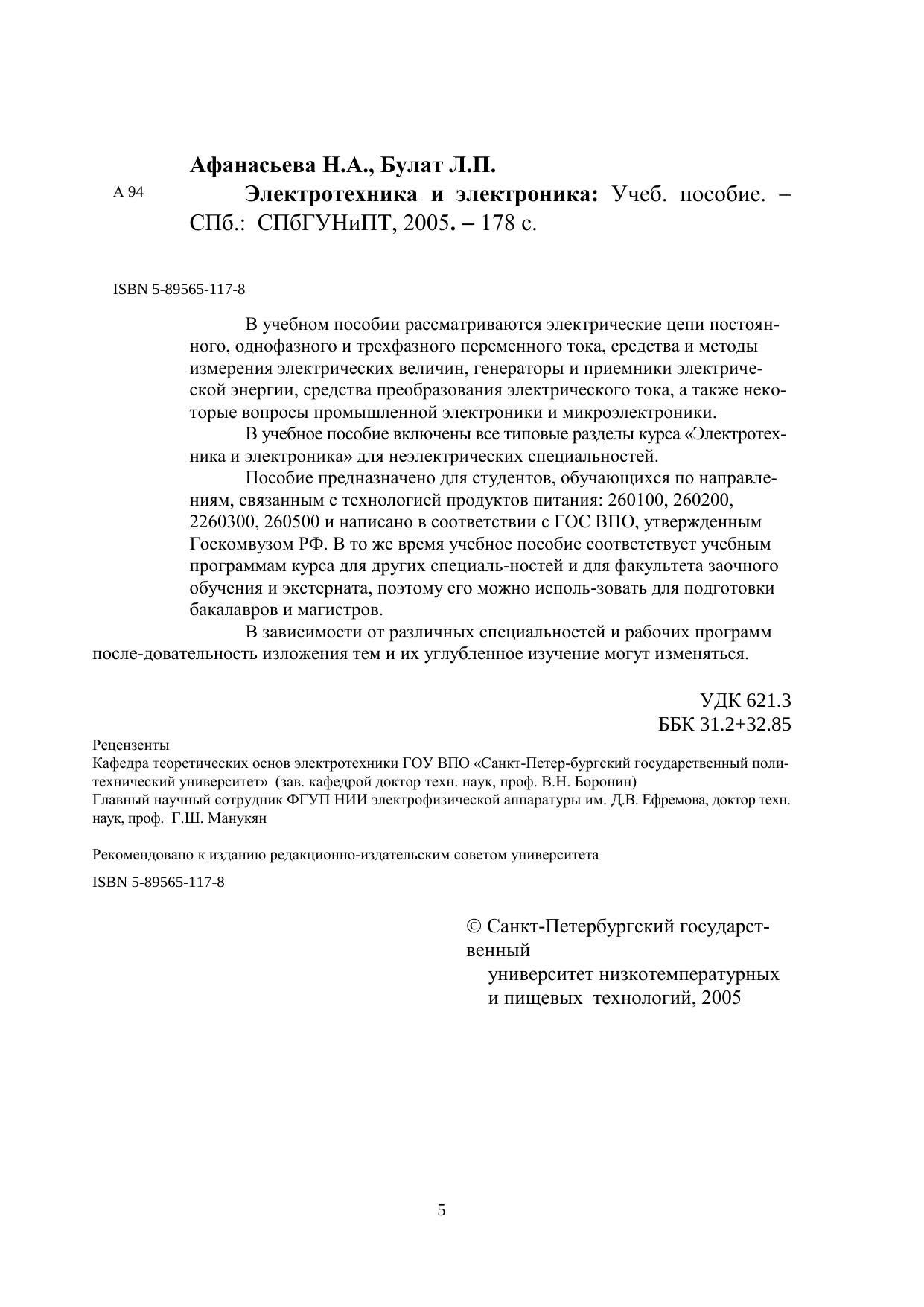 Афанасьева Н.А., Булат Л.П.

А 94

Электротехника и электроника: Учеб. пособие. – СПб.: СПбГУНиПТ, 2005. – 178 с.

ISBN 5-89565-117-8

В учебном пособии рассматриваются электрические цепи постоянного, однофазного и трехфазного переменного тока, средства и методы измерения электрических величин, генераторы и приемники электрической энергии, средства преобразования электрического тока, а также некоторые вопросы промышленной электроники и микроэлектроники.

В учебное пособие включены все типовые разделы курса «Электротехника и электроника» для неэлектрических специальностей.

Пособие предназначено для студентов, обучающихся по направлениям, связанным с технологией продуктов питания: 260100, 260200, 2260300, 260500 и написано в соответствии с ГОС ВПО, утвержденным Госкомвузом РФ. В то же время учебное пособие соответствует учебным программам курса для других специаль-ностей и для факультета заочного обучения и экстерната, поэтому его можно исполь-зовать для подготовки бакалавров и магистров.

В зависимости от различных специальностей и рабочих программ после-довательность изложения тем и их углубленное изучение могут изменяться.

УДК 621.3
ББК 31.2+32.85

Рецензенты
Кафедра теоретических основ электротехники ГОУ ВПО «Санкт-Петер-бургский государственный политехнический университет» (зав. кафедрой доктор техн. наук, проф. В.Н. Боронин)
Главный научный сотрудник ФГУП НИИ электрофизической аппаратуры им. Д.В. Ефремова, доктор техн. наук, проф. Г.Ш. Манукян

Рекомендовано к изданию редакционно-издательским советом университета

ISBN 5-89565-117-8

© Санкт-Петербургский государственный
университет низкотемпературных и пищевых технологий, 2005

5